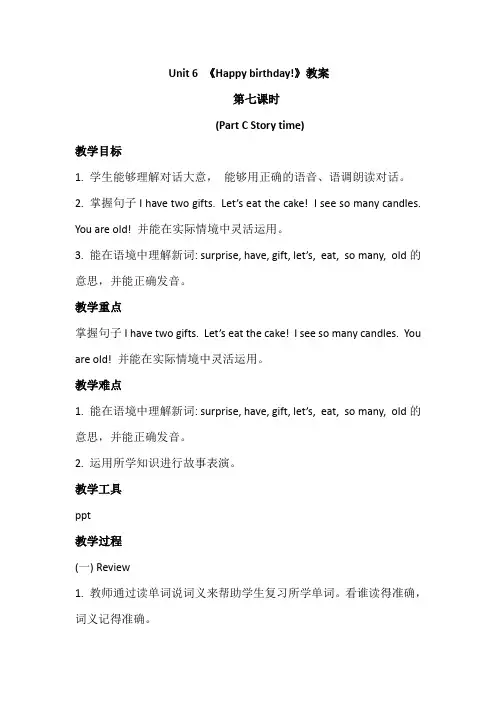 Unit 6 《Happy birthday!》教案

第七课时

(Part C Story time)

教学目标

1. 学生能够理解对话大意， 能够用正确的语音、语调朗读对话。

2. 掌握句子 I have two gifts. Let's eat the cake! I see so many candles. You are old! 并能在实际情境中灵活运用。

3. 能在语境中理解新词: surprise, have, gift, let's, eat, so many, old 的意思，并能正确发音。

教学重点

掌握句子 I have two gifts. Let's eat the cake! I see so many candles. You are old! 并能在实际情境中灵活运用。

教学难点

1. 能在语境中理解新词: surprise, have, gift, let's, eat, so many, old 的意思，并能正确发音。

2. 运用所学知识进行故事表演。

教学工具

ppt

教学过程

(一) Review

1. 教师通过读单词说词义来帮助学生复习所学单词。看谁读得准确，词义记得准确。